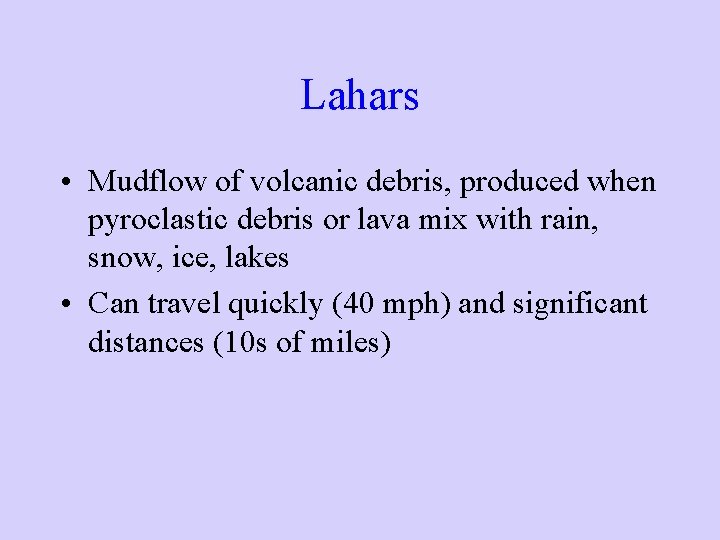 Lahars

• Mudflow of volcanic debris, produced when pyroclastic debris or lava mix with rain, snow, ice, lakes
• Can travel quickly (40 mph) and significant distances (10s of miles)